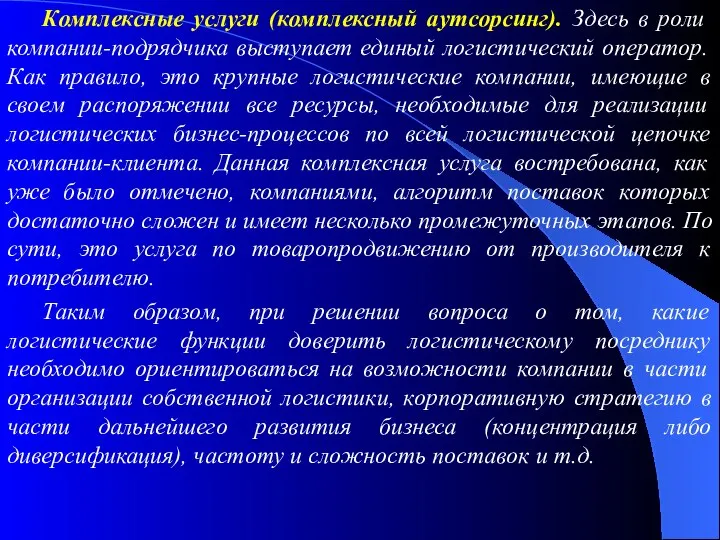 Комплексные услуги (комплексный аутсорсинг). Здесь в роли компании-подрядчика выступает единый логистический оператор. Как правило, это крупные логистические компании, имеющие в своем распоряжении все ресурсы, необходимые для реализации логистических бизнес-процессов по всей логистической цепочке компании-клиента. Данная комплексная услуга востребована, как уже было отмечено, компаниями, алгоритм поставок которых достаточно сложен и имеет несколько промежуточных этапов. По сути, это услуга по товаропродвижению от производителя к потребителю.

Таким образом, при решении вопроса о том, какие логистические функции доверить логистическому посреднику необходимо ориентироваться на возможности компании в части организации собственной логистики, корпоративную стратегию в части дальнейшего развития бизнеса (концентрация либо диверсификация), частоту и сложность поставок и т.д.